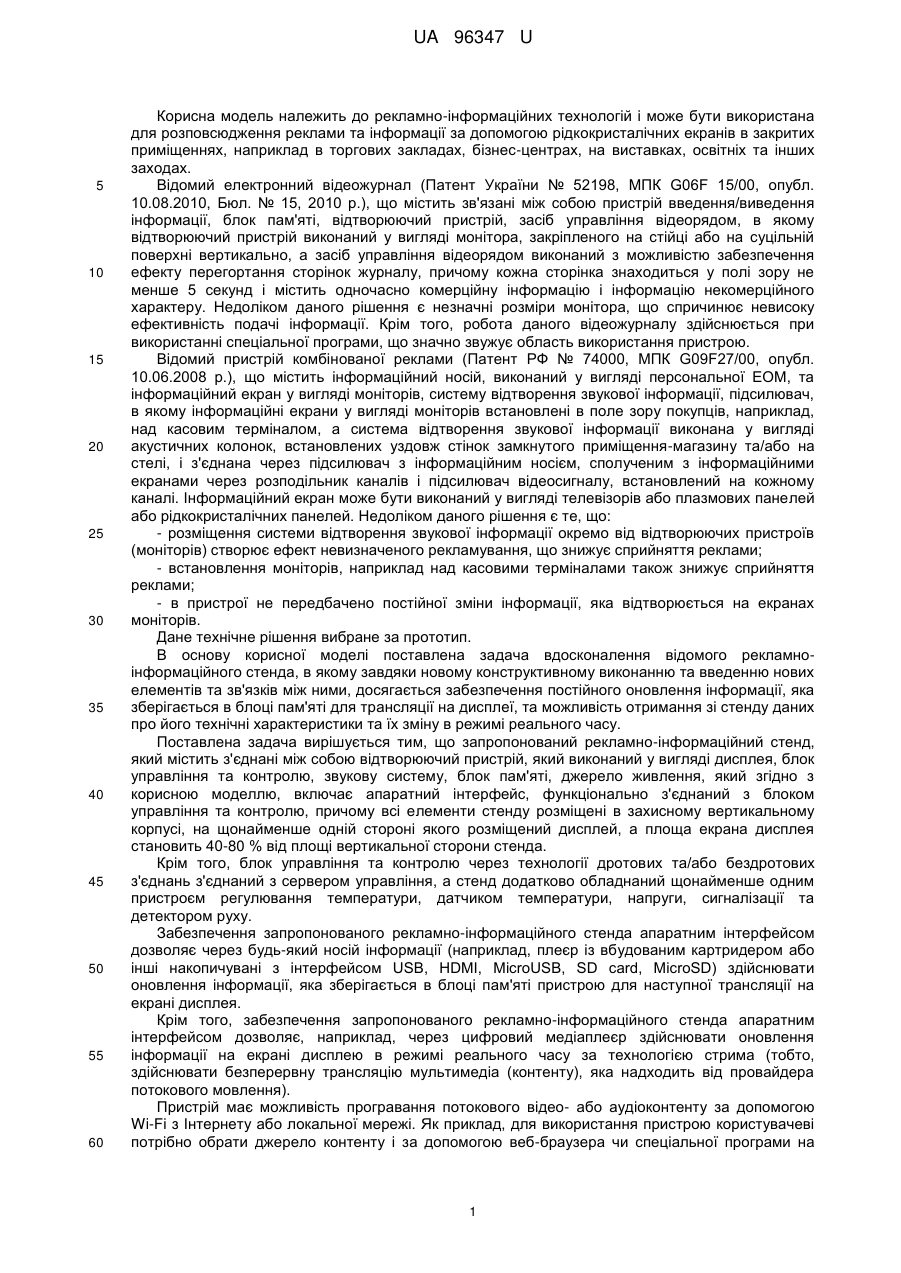 UA 96347 U

Корисна модель належить до рекламно-інформаційних технологій і може бути використана для розповсюдження реклами та інформації за допомогою рідкокристалічних екранів в закритих приміщеннях, наприклад в торгових закладах, бізнес-центрах, на виставках, освітніх та інших заходах.

5 Відомий електронний відеожурнал (Патент України № 52198, МПК G06F 15/00, опубл. 10.08.2010, Бюл. № 15, 2010 р.), що містить зв'язані між собою пристрій введення/виведення інформації, блок пам'яті, відтворюючий пристрій, засіб управління відеорядом, в якому відтворюючий пристрій виконаний у вигляді монітора, закріпленого на стійці або на суцільній поверхні вертикально, а засіб управління відеорядом виконаний з можливістю забезпечення

10 ефекту перегортання сторінок журналу, причому кожна сторінка знаходиться у полі зору не менше 5 секунд і містить одночасно комерційну інформацію і інформацію некомерційного характеру. Недоліком даного рішення є незначні розміри монітора, що спричинює невисоку ефективність подачі інформації. Крім того, робота даного відеожурналу здійснюється при використанні спеціальної програми, що значно звужує область використання пристрою.

15 Відомий пристрій комбінованої реклами (Патент РФ № 74000, МПК G09F27/00, опубл. 10.06.2008 р.), що містить інформаційний носій, виконаний у вигляді персональної ЕОМ, та інформаційний екран у вигляді моніторів, систему відтворення звукової інформації, підсилювач, в якому інформаційні екрани у вигляді моніторів встановлені в поле зору покупців, наприклад, над касовим терміналом, а система відтворення звукової інформації виконана у вигляді

20 акустичних колонок, встановлених уздовж стінок замкнутого приміщення-магазину та/або на стелі, і з'єднана через підсилювач з інформаційним носієм, сполученим з інформаційними екранами через розподільник каналів і підсилювач відеосигналу, встановлений на кожному каналі. Інформаційний екран може бути виконаний у вигляді телевізорів або плазмових панелей або рідкокристалічних панелей. Недоліком даного рішення є те, що:

25 - розміщення системи відтворення звукової інформації окремо від відтворюючих пристроїв (моніторів) створює ефект невизначеного рекламування, що знижує сприйняття реклами;

- встановлення моніторів, наприклад над касовими терміналами також знижує сприйняття реклами;

- в пристрої не передбачено постійної зміни інформації, яка відтворюється на екранах

30 моніторів.

Дане технічне рішення вибране за прототип.

В основу корисної моделі поставлена задача вдосконалення відомого рекламно-інформаційного стенда, в якому завдяки новому конструктивному виконанню та введенню нових елементів та зв'язків між ними, досягається забезпечення постійного оновлення інформації, яка

35 зберігається в блоці пам'яті для трансляції на дисплеї, та можливість отримання зі стенду даних про його технічні характеристики та їх зміну в режимі реального часу.

Поставлена задача вирішується тим, що запропонований рекламно-інформаційний стенд, який містить з'єднані між собою відтворюючий пристрій, який виконаний у вигляді дисплея, блок управління та контролю, звукову систему, блок пам'яті, джерело живлення, який згідно з

40 корисною моделлю, включає апаратний інтерфейс, функціонально з'єднаний з блоком управління та контролю, причому всі елементи стенду розміщені в захисному вертикальному корпусі, на щонайменше одній стороні якого розміщений дисплей, а площа екрана дисплея становить 40-80 % від площі вертикальної сторони стенда.

Крім того, блок управління та контролю через технології дротових та/або бездротових

45 з'єднань з'єднаний з сервером управління, а стенд додатково обладнаний щонайменше одним пристроєм регулювання температури, датчиком температури, напруги, сигналізації та детектором руху.

Забезпечення запропонованого рекламно-інформаційного стенда апаратним інтерфейсом дозволяє через будь-який носій інформації (наприклад, плеєр із вбудованим картридером або

50 інші накопичувані з інтерфейсом USB, HDMI, MicroUSB, SD card, MicroSD) здійснювати оновлення інформації, яка зберігається в блоці пам'яті пристрою для наступної трансляції на екрані дисплея.

Крім того, забезпечення запропонованого рекламно-інформаційного стенда апаратним інтерфейсом дозволяє, наприклад, через цифровий медіаплеєр здійснювати оновлення

55 інформації на екрані дисплею в режимі реального часу за технологією стрима (тобто, здійснювати безперервну трансляцію мультимедіа (контенту), яка надходить від провайдера потокового мовлення).

Пристрій має можливість програвання потокового відео- або аудіоконтенту за допомогою Wi-Fi з Інтернету або локальної мережі. Як приклад, для використання пристрою користувачеві

60 потрібно обрати джерело контенту і за допомогою веб-браузера чи спеціальної програми на

1